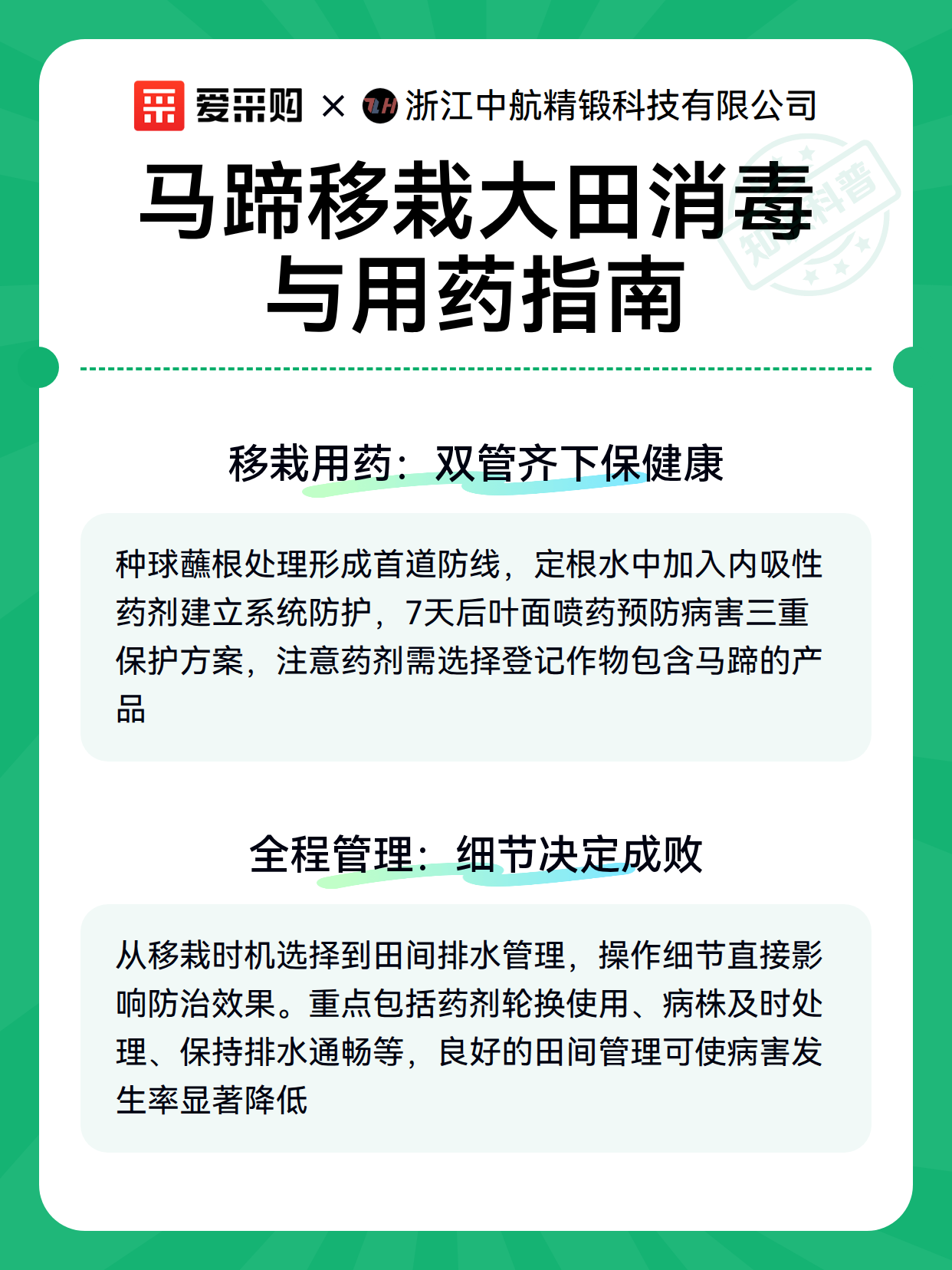 爱采购 × 浙江中航精锻科技有限公司

知识科普

马蹄移栽大田消毒与用药指南

移栽用药：双管齐下保健康

种球蘸根处理形成首道防线，定根水中加入内吸性药剂建立系统防护，7天后叶面喷药预防病害三重保护方案，注意药剂需选择登记作物包含马蹄的产品

全程管理：细节决定成败

从移栽时机选择到田间排水管理，操作细节直接影响防治效果。重点包括药剂轮换使用、病株及时处理、保持排水通畅等，良好的田间管理可使病害发生率显著降低